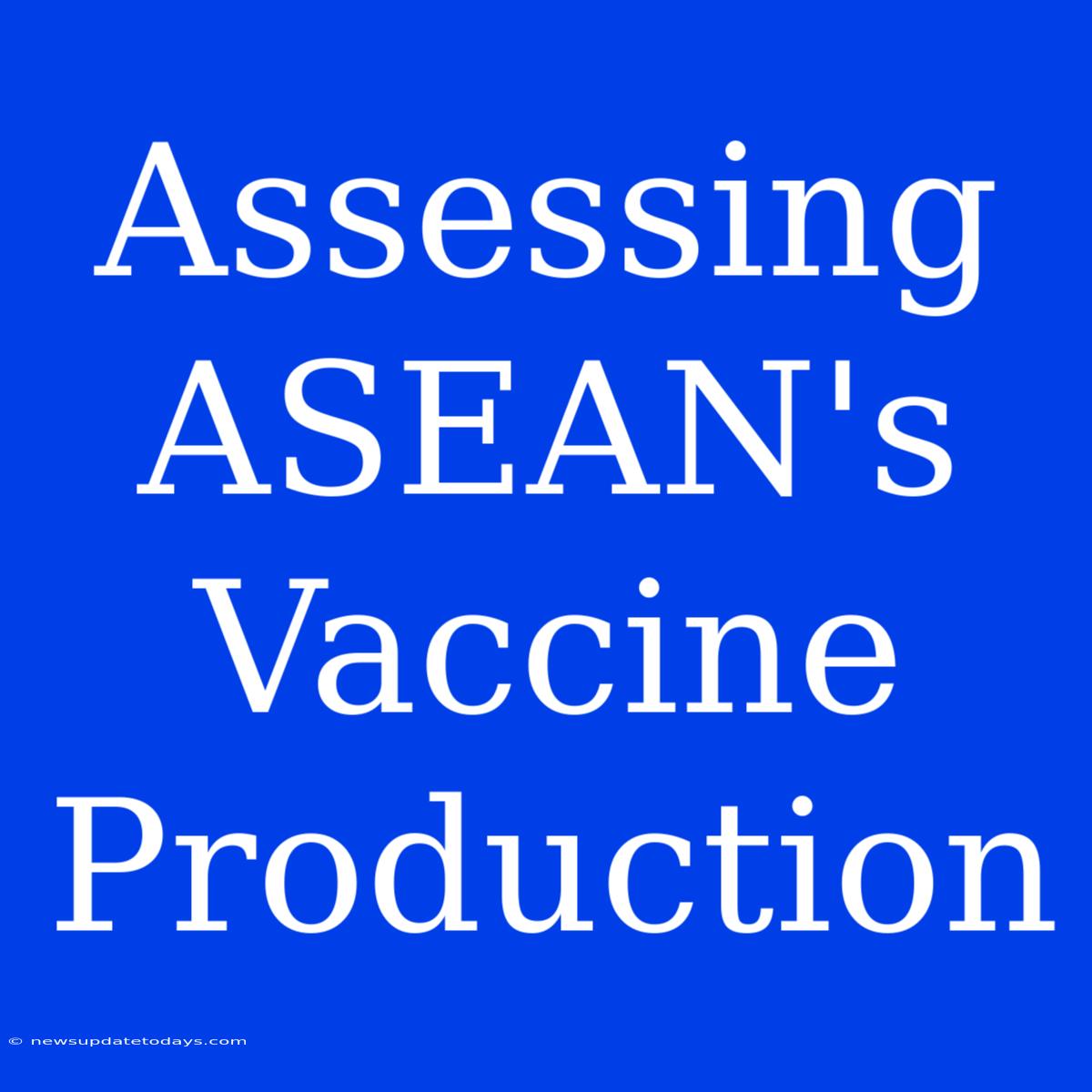 Assessing ASEAN's Vaccine Production

© newsupdatetodays.com